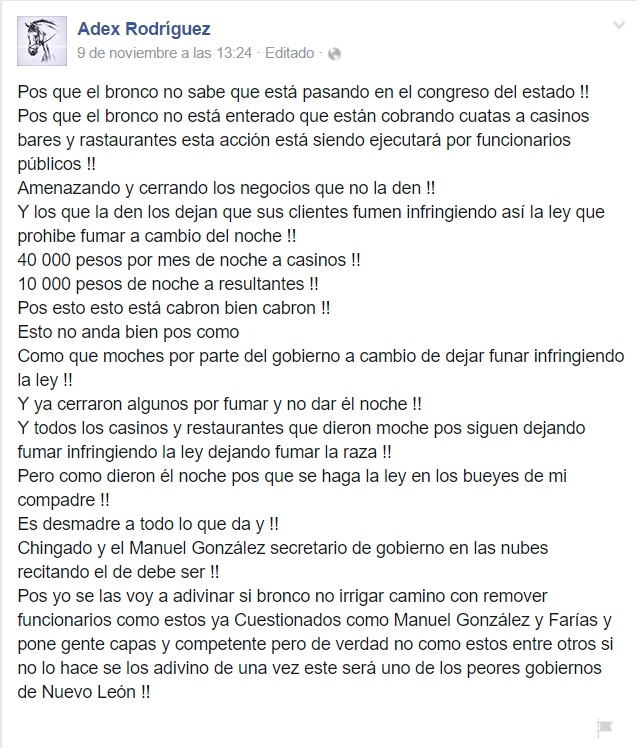 Adex Rodríguez
9 de noviembre a las 13:24 · Editado ·

Pos que el bronco no sabe que está pasando en el congreso del estado !!
Pos que el bronco no está enterado que están cobrando cuatas a casinos bares y rastaurantes esta acción está siendo ejecutará por funcionarios públicos !!
Amenazando y cerrando los negocios que no la den !!
Y los que la den los dejan que sus clientes fumen infringiendo así la ley que prohibe fumar a cambio del noche !!
40 000 pesos por mes de noche a casinos !!
10 000 pesos de noche a resultantes !!
Pos esto esto está cabron bien cabron !!
Esto no anda bien pos como
Como que moches por parte del gobierno a cambio de dejar funar infringiendo la ley !!
Y ya cerraron algunos por fumar y no dar él noche !!
Y todos los casinos y restaurantes que dieron moche pos siguen dejando fumar infringiendo la ley dejando fumar la raza !!
Pero como dieron él noche pos que se haga la ley en los bueyes de mi compadre !!
Es desmadre a todo lo que da y !!
Chingado y el Manuel González secretario de gobierno en las nubes recitando el de debe ser !!
Pos yo se las voy a adivinar si bronco no irrigar camino con remover funcionarios como estos ya Cuestionados como Manuel González y Farías y pone gente capas y competente pero de verdad no como estos entre otros si no lo hace se los adivino de una vez este será uno de los peores gobiernos de Nuevo León !!